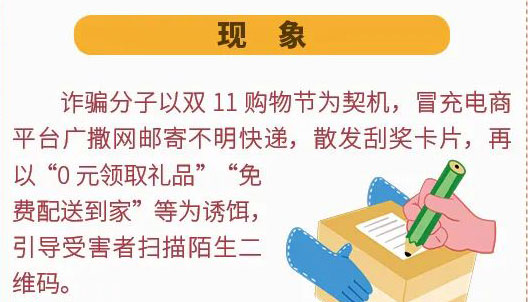 现　象

诈骗分子以双 11 购物节为契机，冒充电商平台广撒网邮寄不明快递，散发刮奖卡片，再以“0 元领取礼品”“免费配送到家”等为诱饵，引导受害者扫描陌生二维码。